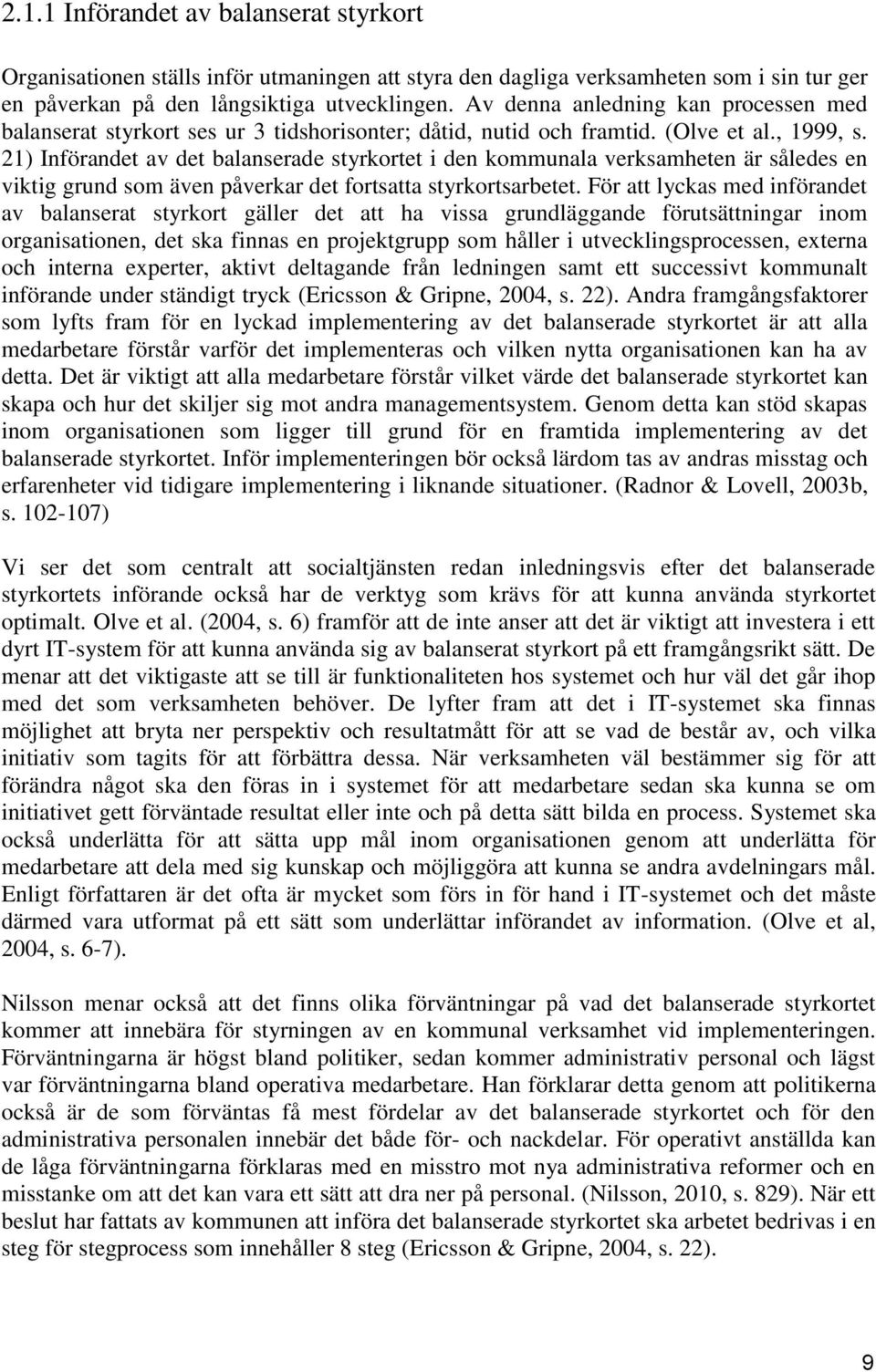 2.1.1 Införandet av balanserat styrkort

Organisationen ställs inför utmaningen att styra den dagliga verksamheten som i sin tur ger en påverkan på den långsiktiga utvecklingen. Av denna anledning kan processen med balanserat styrkort ses ur 3 tidshorisonter; dåtid, nutid och framtid. (Olve et al., 1999, s. 21) Införandet av det balanserade styrkortet i den kommunala verksamheten är således en viktig grund som även påverkar det fortsatta styrkortsarbetet. För att lyckas med införandet av balanserat styrkort gäller det att ha vissa grundläggande förutsättningar inom organisationen, det ska finnas en projektgrupp som håller i utvecklingsprocessen, externa och interna experter, aktivt deltagande från ledningen samt ett successivt kommunalt införande under ständigt tryck (Ericsson & Gripne, 2004, s. 22). Andra framgångsfaktorer som lyfts fram för en lyckad implementering av det balanserade styrkortet är att alla medarbetare förstår varför det implementeras och vilken nytta organisationen kan ha av detta. Det är viktigt att alla medarbetare förstår vilket värde det balanserade styrkortet kan skapa och hur det skiljer sig mot andra managementsystem. Genom detta kan stöd skapas inom organisationen som ligger till grund för en framtida implementering av det balanserade styrkortet. Inför implementeringen bör också lärdom tas av andras misstag och erfarenheter vid tidigare implementering i liknande situationer. (Radnor & Lovell, 2003b, s. 102-107)

Vi ser det som centralt att socialtjänsten redan inledningsvis efter det balanserade styrkortets införande också har de verktyg som krävs för att kunna använda styrkortet optimalt. Olve et al. (2004, s. 6) framför att de inte anser att det är viktigt att investera i ett dyrt IT-system för att kunna använda sig av balanserat styrkort på ett framgångsrikt sätt. De menar att det viktigaste att se till är funktionaliteten hos systemet och hur väl det går ihop med det som verksamheten behöver. De lyfter fram att det i IT-systemet ska finnas möjlighet att bryta ner perspektiv och resultatmått för att se vad de består av, och vilka initiativ som tagits för att förbättra dessa. När verksamheten väl bestämmer sig för att förändra något ska den föras in i systemet för att medarbetare sedan ska kunna se om initiativet gett förväntade resultat eller inte och på detta sätt bilda en process. Systemet ska också underlätta för att sätta upp mål inom organisationen genom att underlätta för medarbetare att dela med sig kunskap och möjliggöra att kunna se andra avdelningars mål. Enligt författaren är det ofta är mycket som förs in för hand i IT-systemet och det måste därmed vara utformat på ett sätt som underlättar införandet av information. (Olve et al, 2004, s. 6-7).

Nilsson menar också att det finns olika förväntningar på vad det balanserade styrkortet kommer att innebära för styrningen av en kommunal verksamhet vid implementeringen. Förväntningarna är högst bland politiker, sedan kommer administrativ personal och lägst var förväntningarna bland operativa medarbetare. Han förklarar detta genom att politikerna också är de som förväntas få mest fördelar av det balanserade styrkortet och för den administrativa personalen innebär det både för- och nackdelar. För operativt anställda kan de låga förväntningarna förklaras med en misstro mot nya administrativa reformer och en misstanke om att det kan vara ett sätt att dra ner på personal. (Nilsson, 2010, s. 829). När ett beslut har fattats av kommunen att införa det balanserade styrkortet ska arbetet bedrivas i en steg för stegprocess som innehåller 8 steg (Ericsson & Gripne, 2004, s. 22).

9